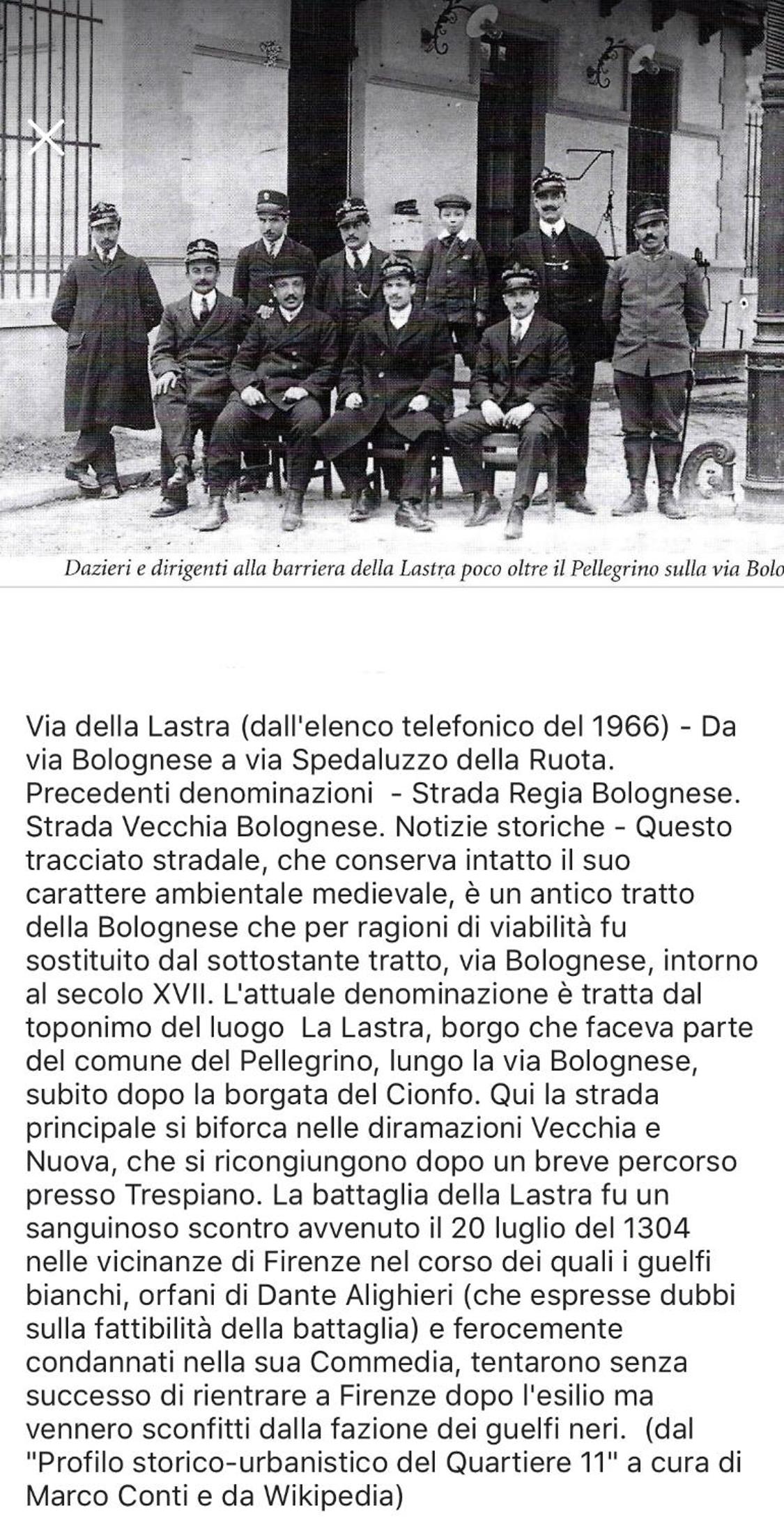 Dazieri e dirigenti alla barriera della Lastra poco oltre il Pellegrino sulla via Bolo

Via della Lastra (dall'elenco telefonico del 1966) - Da via Bolognese a via Spedaluzzo della Ruota. Precedenti denominazioni - Strada Regia Bolognese. Strada Vecchia Bolognese. Notizie storiche - Questo tracciato stradale, che conserva intatto il suo carattere ambientale medievale, è un antico tratto della Bolognese che per ragioni di viabilità fu sostituito dal sottostante tratto, via Bolognese, intorno al secolo XVII. L'attuale denominazione è tratta dal toponimo del luogo La Lastra, borgo che faceva parte del comune del Pellegrino, lungo la via Bolognese, subito dopo la borgata del Cionfo. Qui la strada principale si biforca nelle diramazioni Vecchia e Nuova, che si ricongiungono dopo un breve percorso presso Trespiano. La battaglia della Lastra fu un sanguinoso scontro avvenuto il 20 luglio del 1304 nelle vicinanze di Firenze nel corso dei quali i guelfi bianchi, orfani di Dante Alighieri (che espresse dubbi sulla fattibilità della battaglia) e ferocemente condannati nella sua Commedia, tentarono senza successo di rientrare a Firenze dopo l'esilio ma vennero sconfitti dalla fazione dei guelfi neri. (dal "Profilo storico-urbanistico del Quartiere 11" a cura di Marco Conti e da Wikipedia)